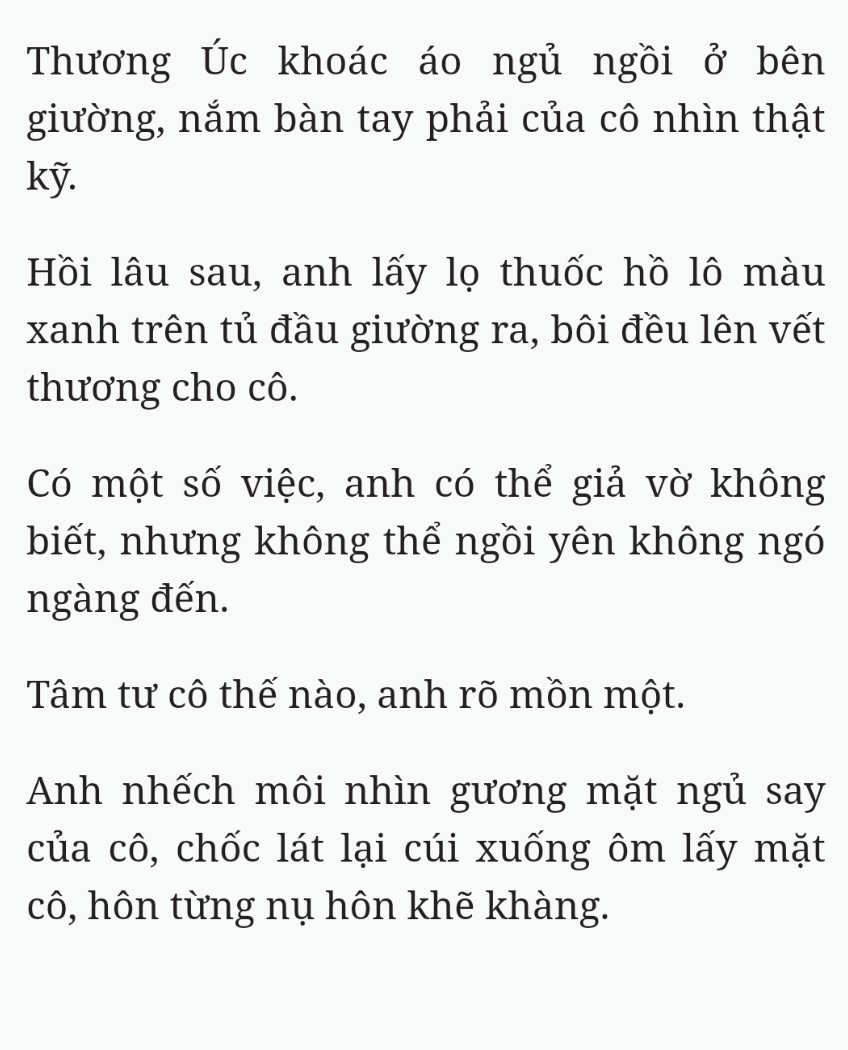 Thương Úc khoác áo ngủ ngồi ở bên giường, nắm bàn tay phải của cô nhìn thật kỹ.

Hồi lâu sau, anh lấy lọ thuốc hồ lô màu xanh trên tủ đầu giường ra, bôi đều lên vết thương cho cô.

Có một số việc, anh có thể giả vờ không biết, nhưng không thể ngồi yên không ngó ngàng đến.

Tâm tư cô thế nào, anh rõ mồn một.

Anh nhếch môi nhìn gương mặt ngủ say của cô, chốc lát lại cúi xuống ôm lấy mặt cô, hôn từng nụ hôn khẽ khàng.